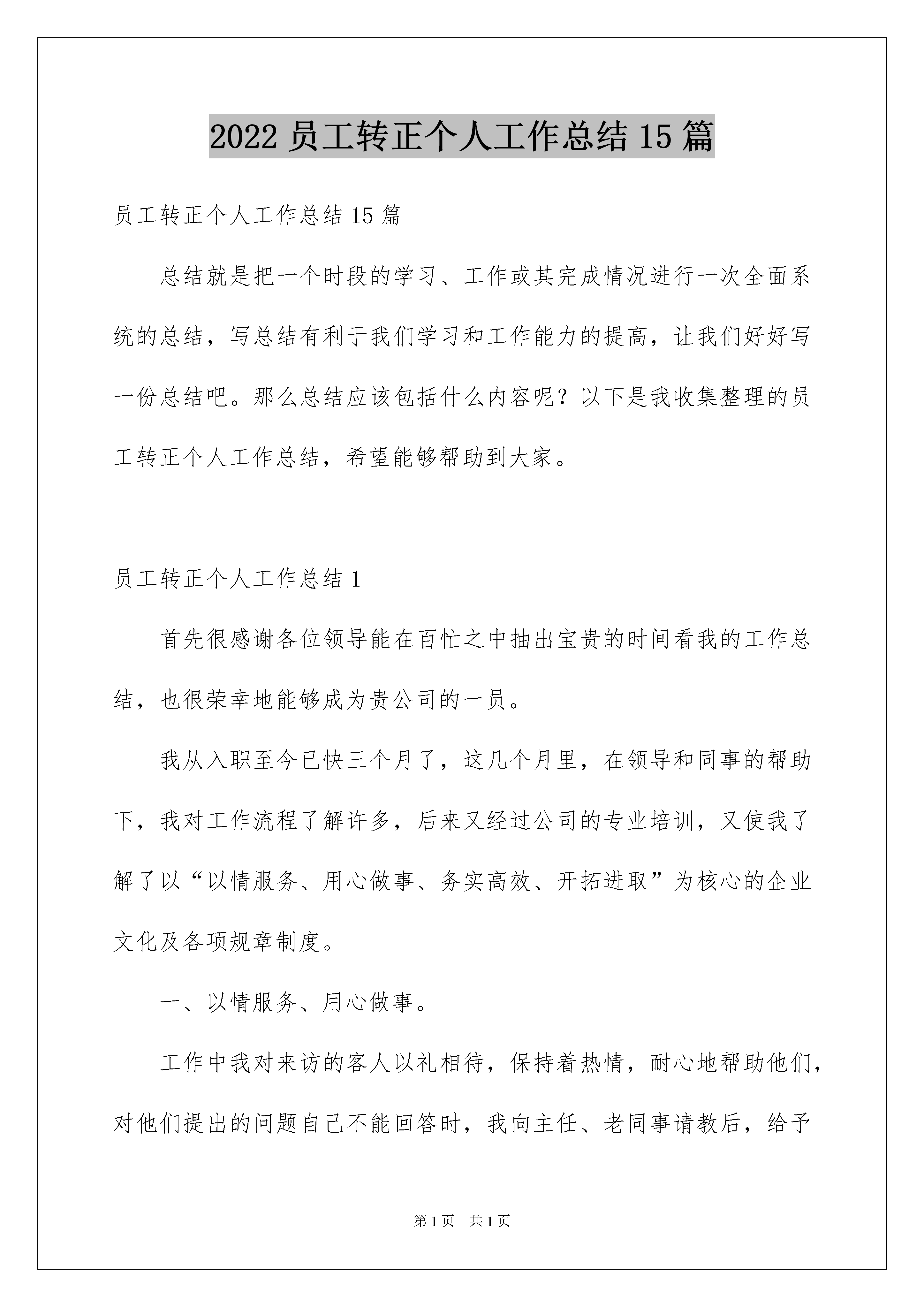 2022 员工转正个人工作总结 15 篇

员工转正个人工作总结 15 篇

总结就是把一个时段的学习、工作或其完成情况进行一次全面系统的总结，写总结有利于我们学习和工作能力的提高，让我们好好写一份总结吧。那么总结应该包括什么内容呢？以下是我收集整理的员工转正个人工作总结，希望能够帮助到大家。

员工转正个人工作总结 1

首先很感谢各位领导能在百忙之中抽出宝贵的时间看我的工作总结，也很荣幸地能够成为贵公司的一员。

我从入职至今已快三个月了，这几个月里，在领导和同事的帮助下，我对工作流程了解许多，后来又经过公司的专业培训，又使我了解了以“以情服务、用心做事、务实高效、开拓进取”为核心的企业文化及各项规章制度。

一、以情服务、用心做事。

工作中我对来访的客人以礼相待，保持着热情，耐心地帮助他们，对他们提出的问题自己不能回答时，我向主任、老同事请教后，给予

第 1 页 共 1 页